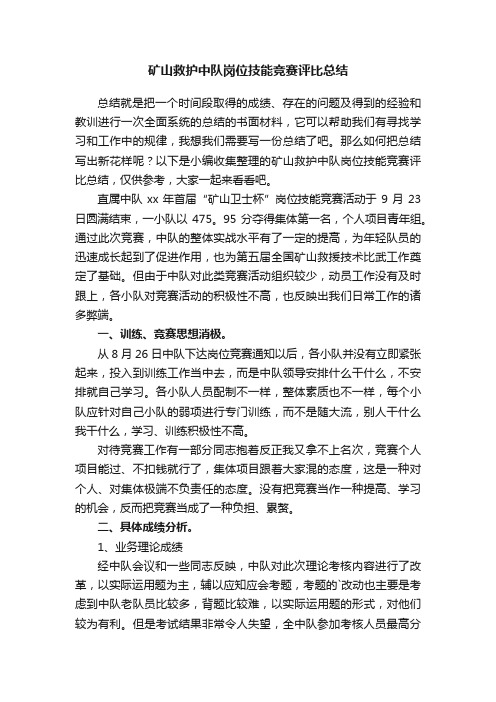 矿山救护中队岗位技能竞赛评比总结

总结就是把一个时间段取得的成绩、存在的问题及得到的经验和教训进行一次全面系统的总结的书面材料，它可以帮助我们有寻找学习和工作中的规律，我想我们需要写一份总结了吧。那么如何把总结写出新花样呢？以下是小编收集整理的矿山救护中队岗位技能竞赛评比总结，仅供参考，大家一起来看看吧。

直属中队 xx 年首届“矿山卫士杯”岗位技能竞赛活动于 9 月 23 日圆满结束，一小队以 475。95 分夺得集体第一名，个人项目青年组。通过此次竞赛，中队的整体实战水平有了一定的提高，为年轻队员的迅速成长起到了促进作用，也为第五届全国矿山救援技术比武工作奠定了基础。但由于中队对此类竞赛活动组织较少，动员工作没有及时跟上，各小队对竞赛活动的积极性不高，也反映出我们日常工作的诸多弊端。

一、训练、竞赛思想消极。

从 8 月 26 日中队下达岗位竞赛通知以后，各小队并没有立即紧张起来，投入到训练工作当中去，而是中队领导安排什么干什么，不安排就自己学习。各小队人员配制不一样，整体素质也不一样，每个小队应针对自己小队的弱项进行专门训练，而不是随大流，别人干什么我干什么，学习、训练积极性不高。

对待竞赛工作有一部分同志抱着反正我又拿不上名次，竞赛个人项目能过、不扣钱就行了，集体项目跟着大家混的态度，这是一种对个人、对集体极端不负责任的态度。没有把竞赛当作一种提高、学习的机会，反而把竞赛当成了一种负担、累赘。

二、具体成绩分析。

1、业务理论成绩

经中队会议和一些同志反映，中队对此次理论考核内容进行了改革，以实际运用题为主，辅以应知应会考题，考题的`改动也主要是考虑到中队老队员比较多，背题比较难，以实际运用题的形式，对他们较为有利。但是考试结果非常令人失望，全中队参加考核人员最高分